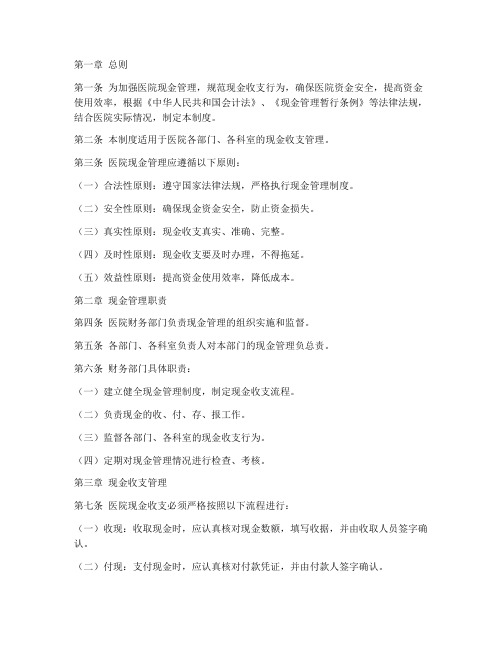 第一章 总则

第一条 为加强医院现金管理，规范现金收支行为，确保医院资金安全，提高资金使用效率，根据《中华人民共和国会计法》、《现金管理暂行条例》等法律法规，结合医院实际情况，制定本制度。

第二条 本制度适用于医院各部门、各科室的现金收支管理。

第三条 医院现金管理应遵循以下原则：

（一）合法性原则：遵守国家法律法规，严格执行现金管理制度。

（二）安全性原则：确保现金资金安全，防止资金损失。

（三）真实性原则：现金收支真实、准确、完整。

（四）及时性原则：现金收支要及时办理，不得拖延。

（五）效益性原则：提高资金使用效率，降低成本。

第二章 现金管理职责

第四条 医院财务部门负责现金管理的组织实施和监督。

第五条 各部门、各科室负责人对本部门的现金管理负总责。

第六条 财务部门具体职责：

（一）建立健全现金管理制度，制定现金收支流程。

（二）负责现金的收、付、存、报工作。

（三）监督各部门、各科室的现金收支行为。

（四）定期对现金管理情况进行检查、考核。

第三章 现金收支管理

第七条 医院现金收支必须严格按照以下流程进行：

（一）收现：收取现金时，应认真核对现金数额，填写收据，并由收取人员签字确认。

（二）付现：支付现金时，应认真核对付款凭证，并由付款人签字确认。